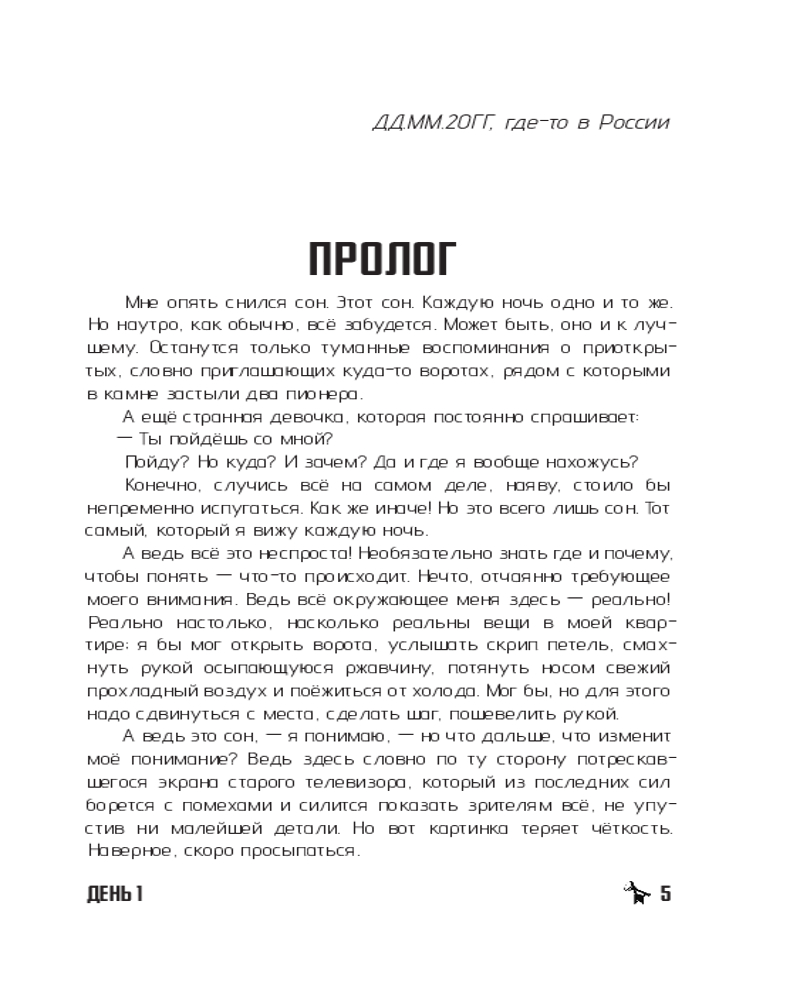 ДД.ММ.20ГГ, где-то в России

ПРОЛОГ

Мне опять снился сон. Этот сон. Каждую ночь одно и то же. Но наутро, как обычно, всё забудется. Может быть, оно и к лучшему. Останутся только туманные воспоминания о приоткрытых, словно приглашающих куда-то воротах, рядом с которыми в камне застыли два пионера.

А ещё странная девочка, которая постоянно спрашивает:

— Ты пойдёшь со мной?

Пойду? Но куда? И зачем? Да и где я вообще нахожусь?

Конечно, случись всё на самом деле, наяву, стоило бы непременно испугаться. Как же иначе! Но это всего лишь сон. Тот самый, который я вижу каждую ночь.

А ведь всё это неспроста! Необязательно знать где и почему, чтобы понять — что-то происходит. Нечто, отчаянно требующее моего внимания. Ведь всё окружающее меня здесь — реально! Реально настолько, насколько реальны вещи в моей квартире: я бы мог открыть ворота, услышать скрип петель, смахнуть рукой осыпающуюся ржавчину, потянуть носом свежий прохладный воздух и поёжиться от холода. Мог бы, но для этого надо сдвинуться с места, сделать шаг, пошевелить рукой.

А ведь это сон, — я понимаю, — но что дальше, что изменит моё понимание? Ведь здесь словно по ту сторону потрескавшегося экрана старого телевизора, который из последних сил борется с помехами и силится показать зрителям всё, не упустив ни малейшей детали. Но вот картинка теряет чёткость. Наверное, скоро просыпаться.

ДЕНЬ 1

5